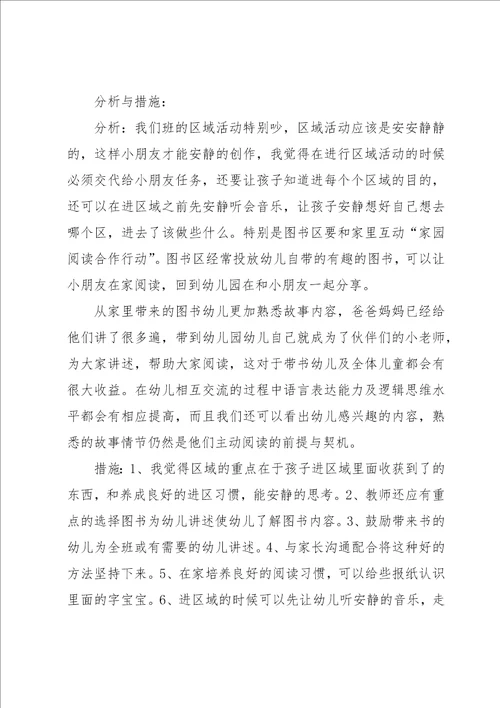 分析与措施：

分析：我们班的区域活动特别吵，区域活动应该是安安静静的，这样小朋友才能安静的创作，我觉得在进行区域活动的时候必须交代给小朋友任务，还要让孩子知道进每个个区域的目的，还可以在进区域之前先安静听会音乐，让孩子安静想好自己想去哪个区，进去了该做些什么。特别是图书区要和家里互动“家园阅读合作行动”。图书区经常投放幼儿自带的有趣的图书，可以让小朋友在家阅读，回到幼儿园在和小朋友一起分享。

从家里带来的图书幼儿更加熟悉故事内容，爸爸妈妈已经给他们讲了很多遍，带到幼儿园幼儿自己就成为了伙伴们的小老师，为大家讲述，帮助大家阅读，这对于带书幼儿及全体儿童都会有很大收益。在幼儿相互交流的过程中语言表达能力及逻辑思维水平都会有相应提高，而且我们还可以看出幼儿感兴趣的内容，熟悉的故事情节仍然是他们主动阅读的前提与契机。

措施：1、我觉得区域的重点在于孩子进区域里面收获到了的东西，和养成良好的进区习惯，能安静的思考。2、教师还应有重点的选择图书为幼儿讲述使幼儿了解图书内容。3、鼓励带来书的幼儿为全班或有需要的幼儿讲述。4、与家长沟通配合将这种好的方法坚持下来。5、在家培养良好的阅读习惯，可以给些报纸认识里面的字宝宝。6、进区域的时候可以先让幼儿听安静的音乐，走